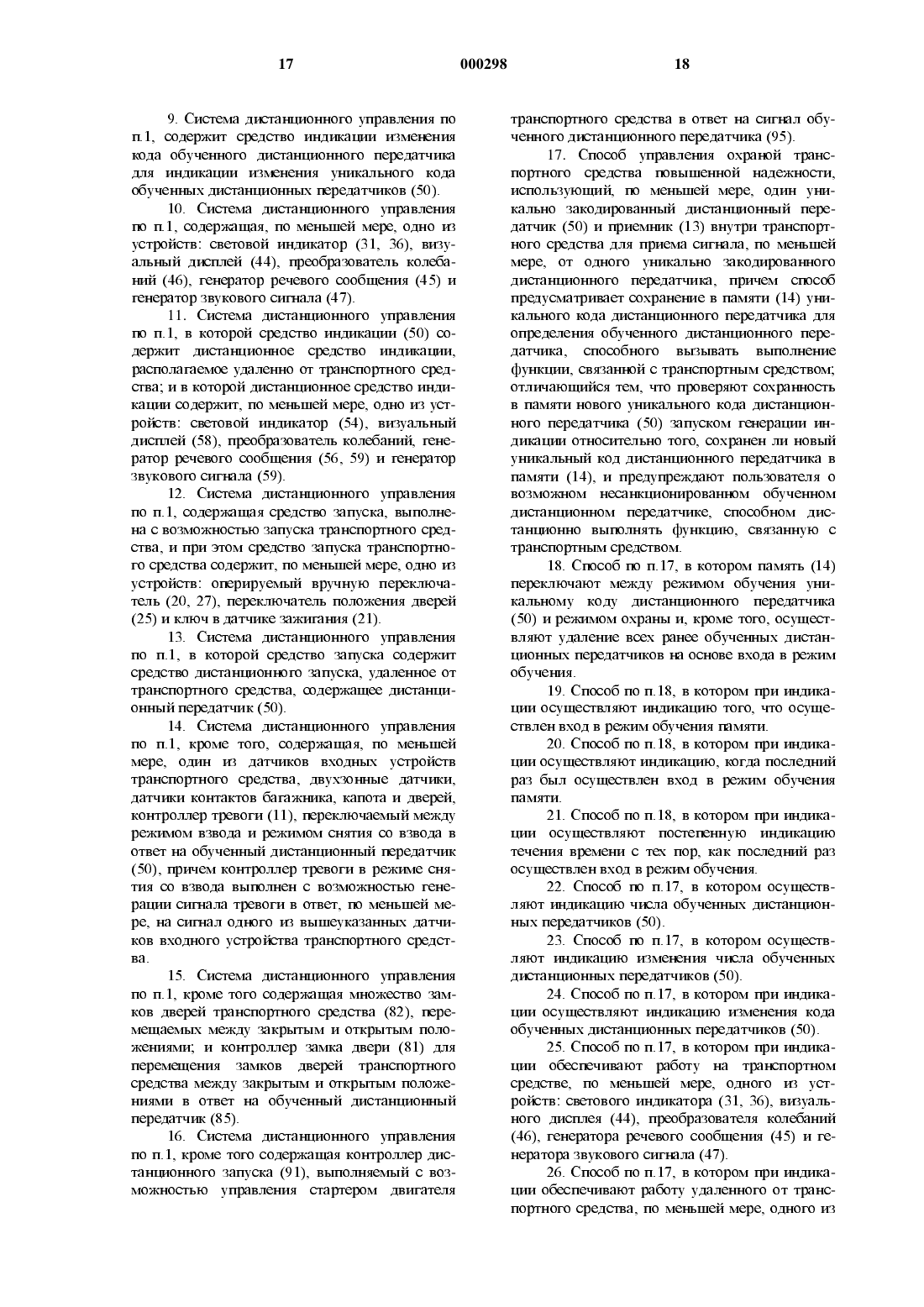 17 000298 18

9. Система дистанционного управления по п.1, содержит средство индикации изменения кода обученного дистанционного передатчика для индикации изменения уникального кода обученных дистанционных передатчиков (50).

10. Система дистанционного управления по п.1, содержащая, по меньшей мере, одно из устройств: световой индикатор (31, 36), визуальный дисплей (44), преобразователь колебаний (46), генератор речевого сообщения (45) и генератор звукового сигнала (47).

11. Система дистанционного управления по п.1, в которой средство индикации (50) содержит дистанционное средство индикации, располагаемое удаленно от транспортного средства; и в которой дистанционное средство индикации содержит, по меньшей мере, одно из устройств: световой индикатор (54), визуальный дисплей (58), преобразователь колебаний, генератор речевого сообщения (56, 59) и генератор звукового сигнала (59).

12. Система дистанционного управления по п.1, содержащая средство запуска, выполнена с возможностью запуска транспортного средства, и при этом средство запуска транспортного средства содержит, по меньшей мере, одно из устройств: оперируемый вручную переключатель (20, 27), переключатель положения дверей (25) и ключ в датчике зажигания (21).

13. Система дистанционного управления по п.1, в которой средство запуска содержит средство дистанционного запуска, удаленное от транспортного средства, содержащее дистанционный передатчик (50).

14. Система дистанционного управления по п.1, кроме того, содержащая, по меньшей мере, один из датчиков входных устройств транспортного средства, двухзонные датчики, датчики контактов багажника, капота и дверей, контроллер тревоги (11), переключаемый между режимом взвода и режимом снятия со взвода в ответ на обученный дистанционный передатчик (50), причем контроллер тревоги в режиме снятия со взвода выполнен с возможностью генерации сигнала тревоги в ответ, по меньшей мере, на сигнал одного из вышеуказанных датчиков входного устройства транспортного средства.

15. Система дистанционного управления по п.1, кроме того содержащая множество замков дверей транспортного средства (82), перемещаемых между закрытым и открытым положениями; и контроллер замка двери (81) для перемещения замков дверей транспортного средства между закрытым и открытым положениями в ответ на обученный дистанционный передатчик (85).

16. Система дистанционного управления по п.1, кроме того содержащая контроллер дистанционного запуска (91), выполняемый с возможностью управления стартером двигателя транспортного средства в ответ на сигнал обученного дистанционного передатчика (95).

17. Способ управления охраной транспортного средства повышенной надежности, использующий, по меньшей мере, один уникально закодированный дистанционный передатчик (50) и приемник (13) внутри транспортного средства для приема сигнала, по меньшей мере, от одного уникально закодированного дистанционного передатчика, причем способ предусматривает сохранение в памяти (14) уникального кода дистанционного передатчика для определения обученного дистанционного передатчика, способного вызывать выполнение функции, связанной с транспортным средством; отличающийся тем, что проверяют сохранность в памяти нового уникального кода дистанционного передатчика (50) запуском генерации индикации относительно того, сохранен ли новый уникальный код дистанционного передатчика в памяти (14), и предупреждают пользователя о возможном несанкционированном обученном дистанционном передатчике, способном дистанционно выполнять функцию, связанную с транспортным средством.

18. Способ по п.17, в котором память (14) переключают между режимом обучения уникальному коду дистанционного передатчика (50) и режимом охраны и, кроме того, осуществляют удаление всех ранее обученных дистанционных передатчиков на основе входа в режим обучения.

19. Способ по п.18, в котором при индикации осуществляют индикацию того, что осуществлен вход в режим обучения памяти.

20. Способ по п.18, в котором при индикации осуществляют индикацию, когда последний раз был осуществлен вход в режим обучения памяти.

21. Способ по п.18, в котором при индикации осуществляют постепенную индикацию течения времени с тех пор, как последний раз осуществлен вход в режим обучения.

22. Способ по п.17, в котором осуществляют индикацию числа обученных дистанционных передатчиков (50).

23. Способ по п.17, в котором осуществляют индикацию изменения числа обученных дистанционных передатчиков (50).

24. Способ по п.17, в котором при индикации осуществляют индикацию изменения кода обученных дистанционных передатчиков (50).

25. Способ по п.17, в котором при индикации обеспечивают работу на транспортном средстве, по меньшей мере, одного из устройств: светового индикатора (31, 36), визуального дисплея (44), преобразователя колебаний (46), генератора речевого сообщения (45) и генератора звукового сигнала (47).

26. Способ по п.17, в котором при индикации обеспечивают работу удаленного от транспортного средства, по меньшей мере, одного из